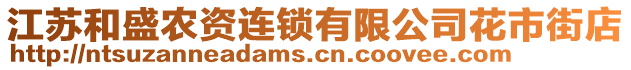 江苏和盛农资连锁有限公司花市街店
http://ntsuzanneadams.cn.coovee.com